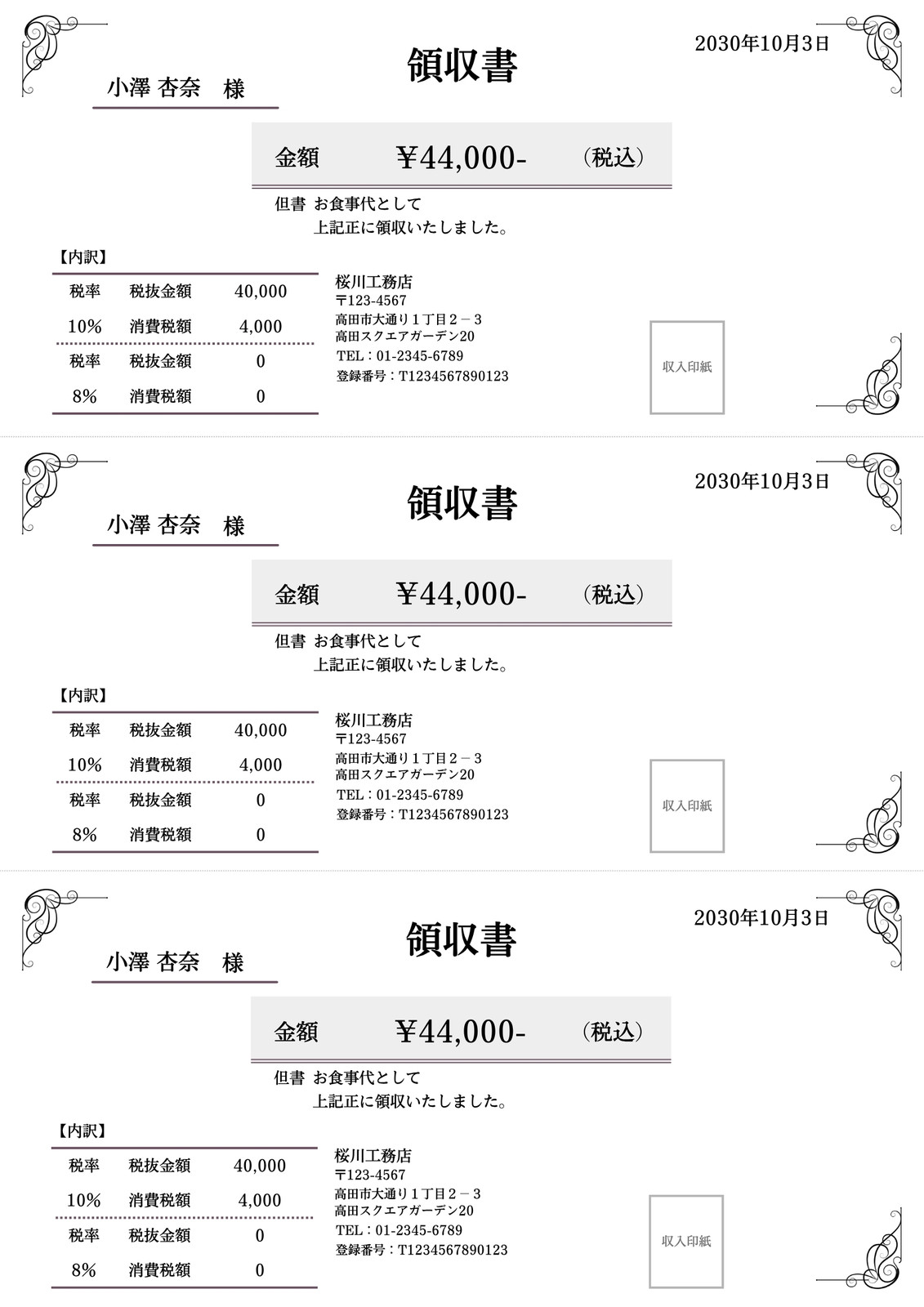 2030年10月3日

領収書

小澤 杏奈　様

金額　¥44,000-　(税込)

但書 お食事代として
上記正に領収いたしました。

【内訳】

| 税率 | 税抜金額 | 40,000 |
|---|---|---|
| 10% | 消費税額 | 4,000 |
| 税率 | 税抜金額 | 0 |
| 8% | 消費税額 | 0 |

桜川工務店
〒123-4567
高田市大通り１丁目２－３
高田スクエアガーデン20
TEL：01-2345-6789
登録番号：T1234567890123

収入印紙

2030年10月3日

領収書

小澤 杏奈　様

金額　¥44,000-　(税込)

但書 お食事代として
上記正に領収いたしました。

【内訳】

| 税率 | 税抜金額 | 40,000 |
|---|---|---|
| 10% | 消費税額 | 4,000 |
| 税率 | 税抜金額 | 0 |
| 8% | 消費税額 | 0 |

桜川工務店
〒123-4567
高田市大通り１丁目２－３
高田スクエアガーデン20
TEL：01-2345-6789
登録番号：T1234567890123

収入印紙

2030年10月3日

領収書

小澤 杏奈　様

金額　¥44,000-　(税込)

但書 お食事代として
上記正に領収いたしました。

【内訳】

| 税率 | 税抜金額 | 40,000 |
|---|---|---|
| 10% | 消費税額 | 4,000 |
| 税率 | 税抜金額 | 0 |
| 8% | 消費税額 | 0 |

桜川工務店
〒123-4567
高田市大通り１丁目２－３
高田スクエアガーデン20
TEL：01-2345-6789
登録番号：T1234567890123

収入印紙